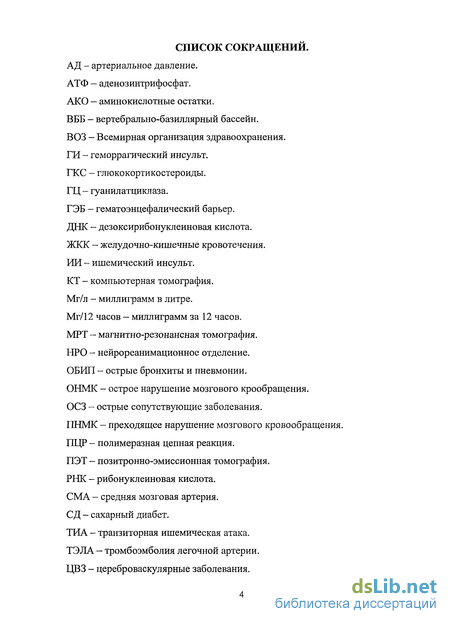 СПИСОК СОКРАЩЕНИЙ.

АД – артериальное давление.

АТФ – аденозинтрифосфат.

АКО – аминокислотные остатки.

ВББ – вертебрально-базиллярный бассейн.

ВОЗ – Всемирная организация здравоохранения.

ГИ – геморрагический инсульт.

ГКС – глюкокортикостероиды.

ГЦ – гуанилатциклаза.

ГЭБ – гематоэнцефалический барьер.

ДНК – дезоксирибонуклеиновая кислота.

ЖКК – желудочно-кишечные кровотечения.

ИИ – ишемический инсульт.

КТ – компьютерная томография.

Мг/л – миллиграмм в литре.

Мг/12 часов – миллиграмм за 12 часов.

МРТ – магнитно-резонансная томография.

НРО – нейрореанимационное отделение.

ОБИП – острые бронхиты и пневмонии.

ОНМК – острое нарушение мозгового крообращения.

ОСЗ – острые сопутствующие заболевания.

ПНМК – преходящее нарушение мозгового кровообращения.

ПЦР – полимеразная цепная реакция.

ПЭТ – позитронно-эмиссионная томография.

РНК – рибонуклеиновая кислота.

СМА – средняя мозговая артерия.

СД – сахарный диабет.

ТИА – транзиторная ишемическая атака.

ТЭЛА – тромбоэмболия легочной артерии.

ЦВЗ – цереброваскулярные заболевания.

4

dsLib.net
библиотека диссертаций